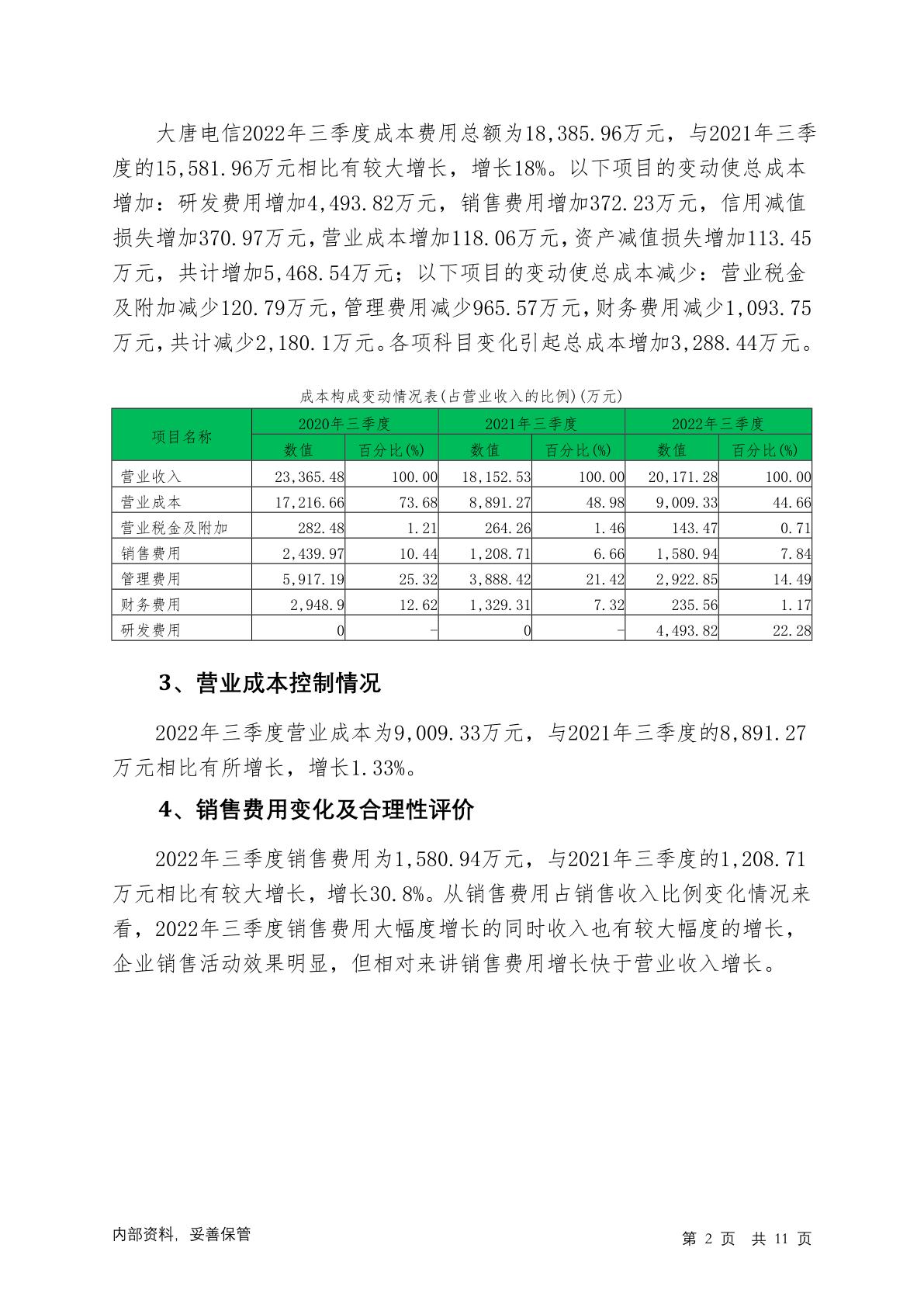 大唐电信2022年三季度成本费用总额为18,385.96万元，与2021年三季度的15,581.96万元相比有较大增长，增长18%。以下项目的变动使总成本增加：研发费用增加4,493.82万元，销售费用增加372.23万元，信用减值损失增加370.97万元，营业成本增加118.06万元，资产减值损失增加113.45万元，共计增加5,468.54万元；以下项目的变动使总成本减少：营业税金及附加减少120.79万元，管理费用减少965.57万元，财务费用减少1,093.75万元，共计减少2,180.1万元。各项科目变化引起总成本增加3,288.44万元。

成本构成变动情况表(占营业收入的比例)(万元)

| 项目名称 | 2020年三季度 数值 | 2020年三季度 百分比(%) | 2021年三季度 数值 | 2021年三季度 百分比(%) | 2022年三季度 数值 | 2022年三季度 百分比(%) |
|---|---|---|---|---|---|---|
| 营业收入 | 23,365.48 | 100.00 | 18,152.53 | 100.00 | 20,171.28 | 100.00 |
| 营业成本 | 17,216.66 | 73.68 | 8,891.27 | 48.98 | 9,009.33 | 44.66 |
| 营业税金及附加 | 282.48 | 1.21 | 264.26 | 1.46 | 143.47 | 0.71 |
| 销售费用 | 2,439.97 | 10.44 | 1,208.71 | 6.66 | 1,580.94 | 7.84 |
| 管理费用 | 5,917.19 | 25.32 | 3,888.42 | 21.42 | 2,922.85 | 14.49 |
| 财务费用 | 2,948.9 | 12.62 | 1,329.31 | 7.32 | 235.56 | 1.17 |
| 研发费用 | 0 | - | 0 | - | 4,493.82 | 22.28 |

3、营业成本控制情况

2022年三季度营业成本为9,009.33万元，与2021年三季度的8,891.27万元相比有所增长，增长1.33%。

4、销售费用变化及合理性评价

2022年三季度销售费用为1,580.94万元，与2021年三季度的1,208.71万元相比有较大增长，增长30.8%。从销售费用占销售收入比例变化情况来看，2022年三季度销售费用大幅度增长的同时收入也有较大幅度的增长，企业销售活动效果明显，但相对来讲销售费用增长快于营业收入增长。

内部资料，妥善保管

第 2 页 共 11 页